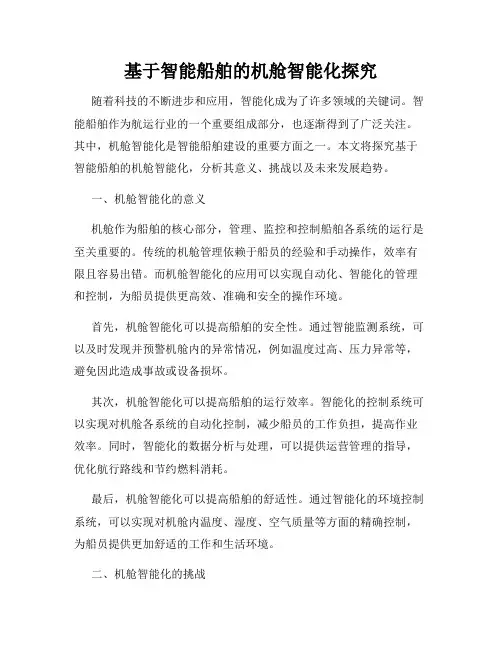 基于智能船舶的机舱智能化探究

随着科技的不断进步和应用，智能化成为了许多领域的关键词。智能船舶作为航运行业的一个重要组成部分，也逐渐得到了广泛关注。其中，机舱智能化是智能船舶建设的重要方面之一。本文将探究基于智能船舶的机舱智能化，分析其意义、挑战以及未来发展趋势。

一、机舱智能化的意义

机舱作为船舶的核心部分，管理、监控和控制船舶各系统的运行是至关重要的。传统的机舱管理依赖于船员的经验和手动操作，效率有限且容易出错。而机舱智能化的应用可以实现自动化、智能化的管理和控制，为船员提供更高效、准确和安全的操作环境。

首先，机舱智能化可以提高船舶的安全性。通过智能监测系统，可以及时发现并预警机舱内的异常情况，例如温度过高、压力异常等，避免因此造成事故或设备损坏。

其次，机舱智能化可以提高船舶的运行效率。智能化的控制系统可以实现对机舱各系统的自动化控制，减少船员的工作负担，提高作业效率。同时，智能化的数据分析与处理，可以提供运营管理的指导，优化航行路线和节约燃料消耗。

最后，机舱智能化可以提高船舶的舒适性。通过智能化的环境控制系统，可以实现对机舱内温度、湿度、空气质量等方面的精确控制，为船员提供更加舒适的工作和生活环境。

二、机舱智能化的挑战